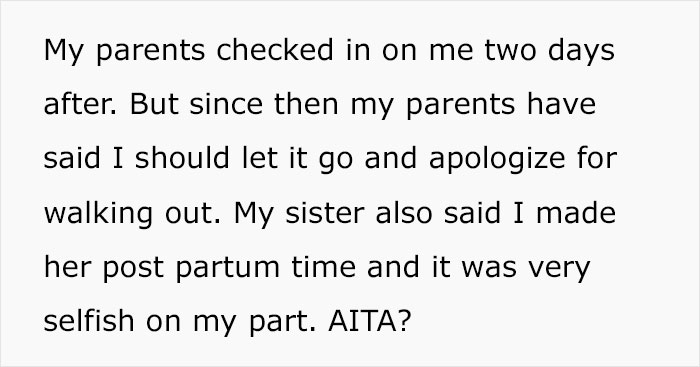 My parents checked in on me two days after. But since then my parents have said I should let it go and apologize for walking out. My sister also said I made her post partum time and it was very selfish on my part. AITA?